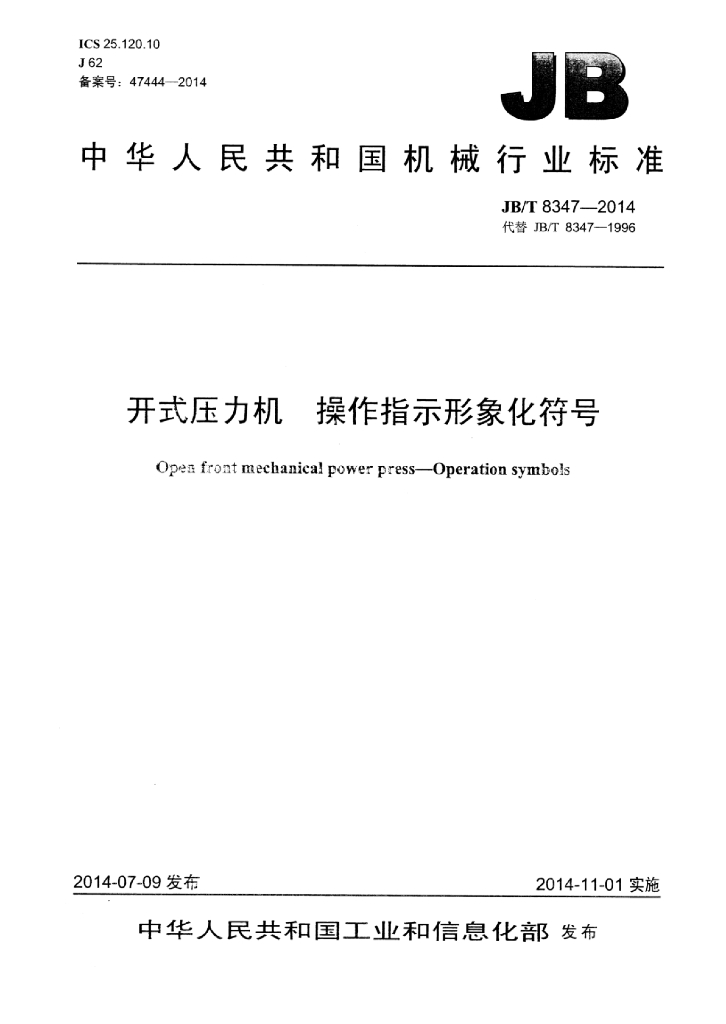 ICS 25.120.10
J 62
备案号：47444—2014

JB

中华人民共和国机械行业标准

JB/T 8347—2014
代替 JB/T 8347—1996

开式压力机　操作指示形象化符号

Open front mechanical power press—Operation symbols

2014-07-09发布

2014-11-01实施

中华人民共和国工业和信息化部 发布